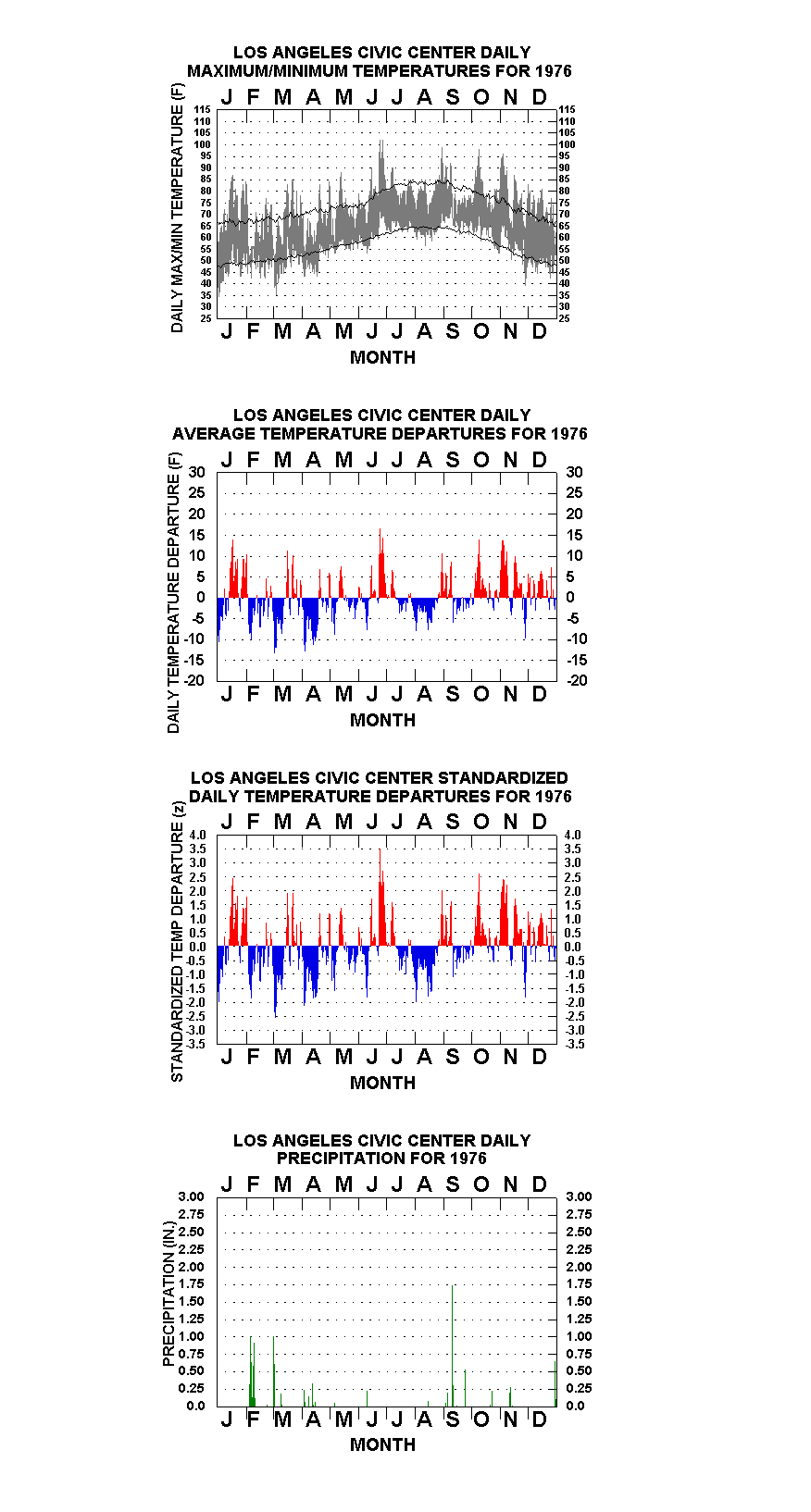 LOS ANGELES CIVIC CENTER DAILY
MAXIMUM/MINIMUM TEMPERATURES FOR 1976

J F M A M J J A S O N D

DAILY MAX/MIN TEMPERATURE (F)

115 110 105 100 95 90 85 80 75 70 65 60 55 50 45 40 35 30 25

115 110 105 100 95 90 85 80 75 70 65 60 55 50 45 40 35 30 25

J F M A M J J A S O N D

MONTH

LOS ANGELES CIVIC CENTER DAILY
AVERAGE TEMPERATURE DEPARTURES FOR 1976

J F M A M J J A S O N D

DAILY TEMPERATURE DEPARTURE (F)

30 25 20 15 10 5 0 -5 -10 -15 -20

30 25 20 15 10 5 0 -5 -10 -15 -20

J F M A M J J A S O N D

MONTH

LOS ANGELES CIVIC CENTER STANDARDIZED
DAILY TEMPERATURE DEPARTURES FOR 1976

J F M A M J J A S O N D

STANDARDIZED TEMP DEPARTURE (z)

4.0 3.5 3.0 2.5 2.0 1.5 1.0 0.5 0.0 -0.5 -1.0 -1.5 -2.0 -2.5 -3.0 -3.5

4.0 3.5 3.0 2.5 2.0 1.5 1.0 0.5 0.0 -0.5 -1.0 -1.5 -2.0 -2.5 -3.0 -3.5

J F M A M J J A S O N D

MONTH

LOS ANGELES CIVIC CENTER DAILY
PRECIPITATION FOR 1976

J F M A M J J A S O N D

PRECIPITATION (IN.)

3.00 2.75 2.50 2.25 2.00 1.75 1.50 1.25 1.00 0.75 0.50 0.25 0.0

3.00 2.75 2.50 2.25 2.00 1.75 1.50 1.25 1.00 0.75 0.50 0.25 0.0

J F M A M J J A S O N D

MONTH